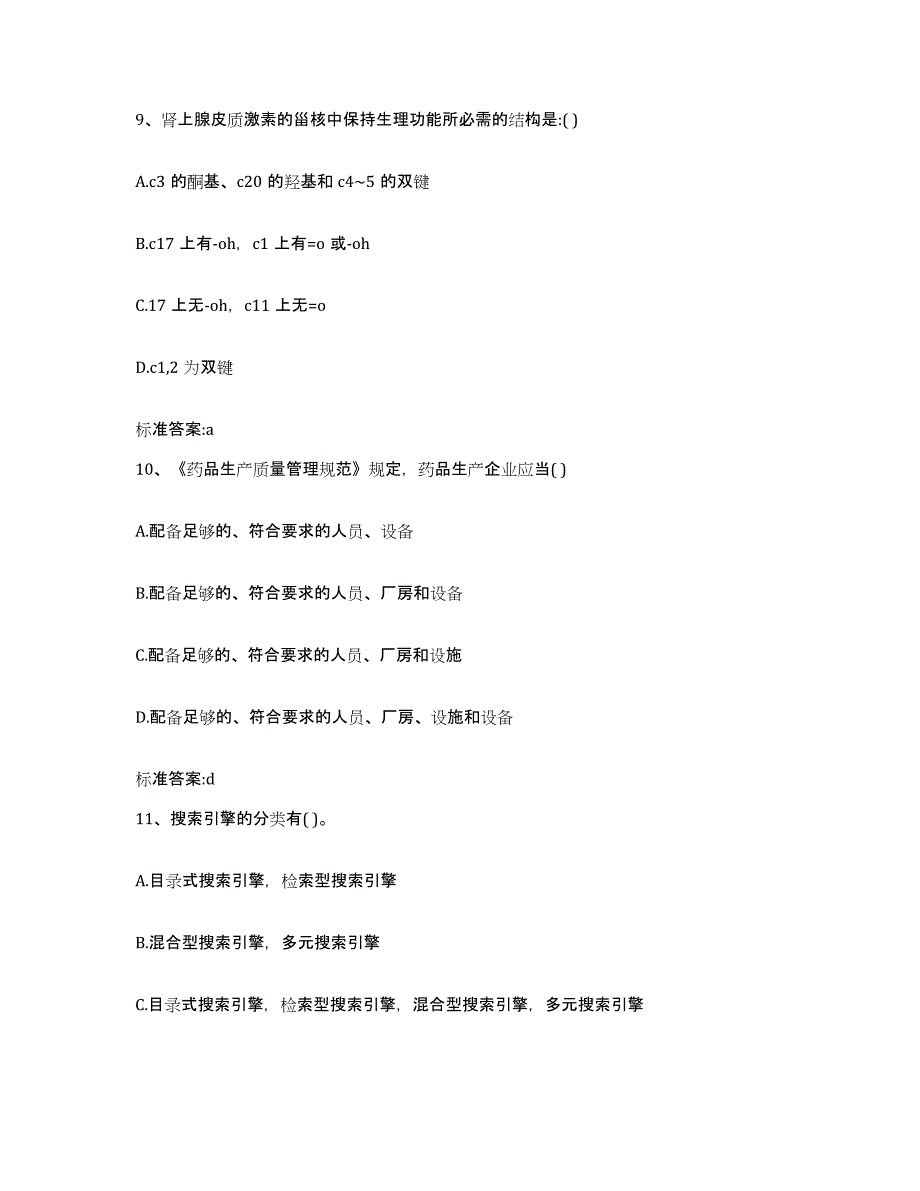 9、肾上腺皮质激素的甾核中保持生理功能所必需的结构是:( )

A.c3 的酮基、c20 的羟基和 c4~5 的双键

B.c17 上有-oh，c1 上有=o 或-oh

C.17 上无-oh，c11 上无=o

D.c1,2 为双键

标准答案:a

10、《药品生产质量管理规范》规定，药品生产企业应当( )

A.配备足够的、符合要求的人员、设备

B.配备足够的、符合要求的人员、厂房和设备

C.配备足够的、符合要求的人员、厂房和设施

D.配备足够的、符合要求的人员、厂房、设施和设备

标准答案:d

11、搜索引擎的分类有( )。

A.目录式搜索引擎，检索型搜索引擎

B.混合型搜索引擎，多元搜索引擎

C.目录式搜索引擎，检索型搜索引擎，混合型搜索引擎，多元搜索引擎